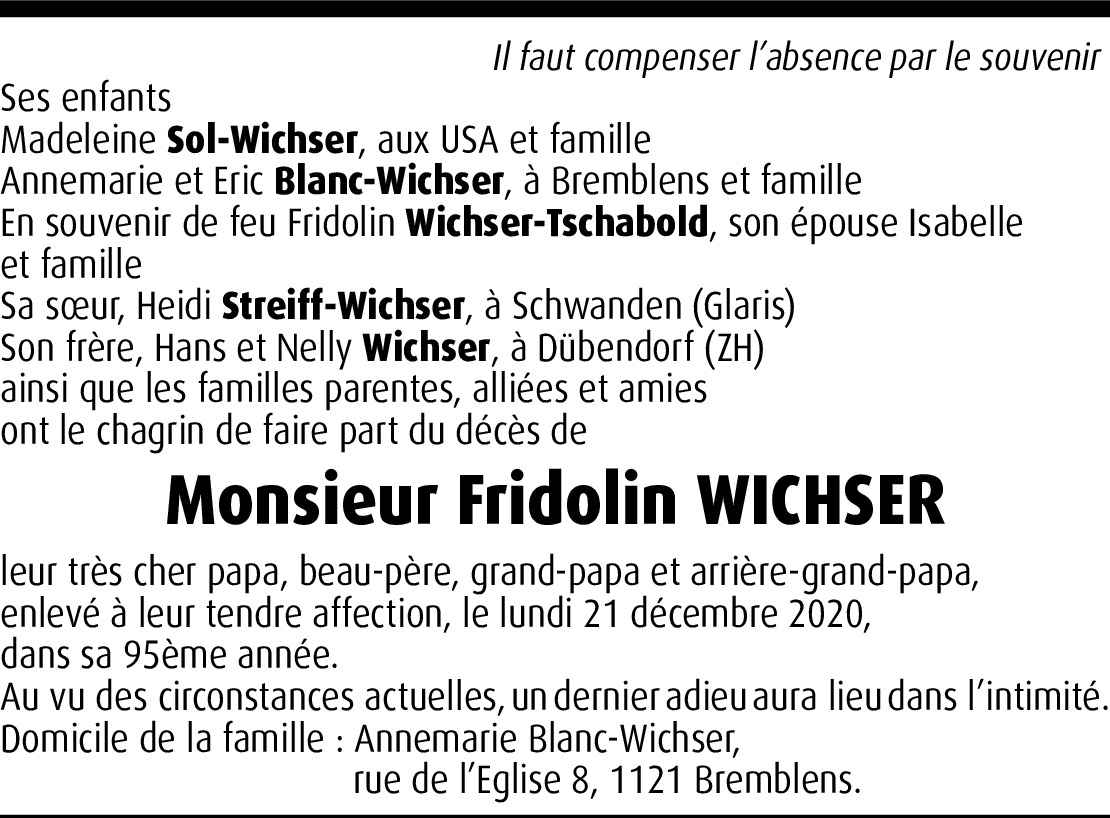 Il faut compenser l'absence par le souvenir

Ses enfants
Madeleine Sol-Wichser, aux USA et famille
Annemarie et Eric Blanc-Wichser, à Bremblens et famille
En souvenir de feu Fridolin Wichser-Tschabold, son épouse Isabelle et famille
Sa sœur, Heidi Streiff-Wichser, à Schwanden (Glaris)
Son frère, Hans et Nelly Wichser, à Dübendorf (ZH)
ainsi que les familles parentes, alliées et amies
ont le chagrin de faire part du décès de

Monsieur Fridolin WICHSER

leur très cher papa, beau-père, grand-papa et arrière-grand-papa, enlevé à leur tendre affection, le lundi 21 décembre 2020, dans sa 95ème année.
Au vu des circonstances actuelles, un dernier adieu aura lieu dans l'intimité.
Domicile de la famille : Annemarie Blanc-Wichser,
rue de l'Eglise 8, 1121 Bremblens.